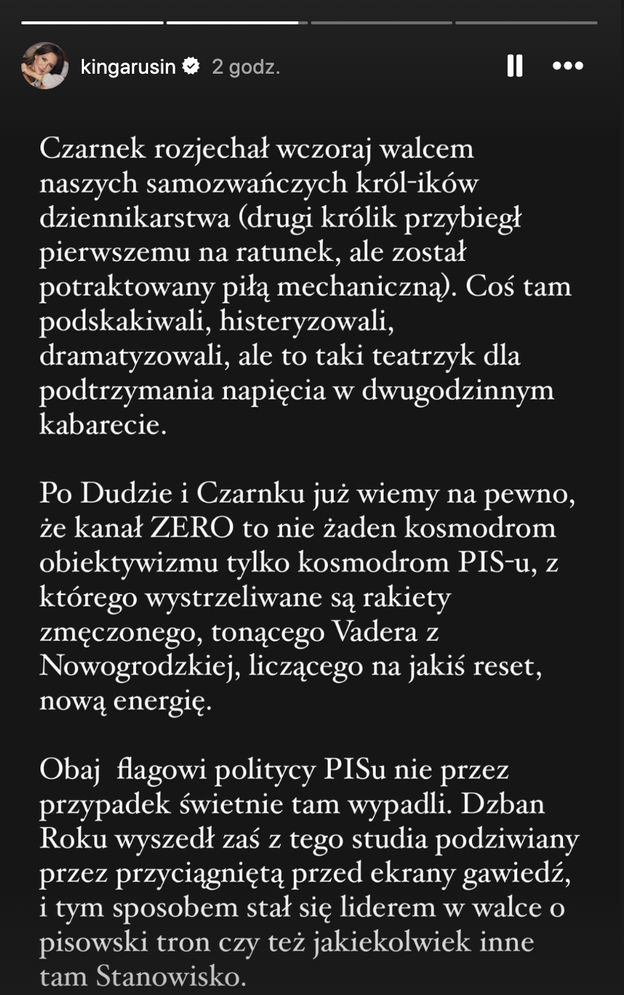 kingarusin 2 godz.

Czarnek rozjechał wczoraj walcem naszych samozwańczych król-ików dziennikarstwa (drugi królik przybiegł pierwszemu na ratunek, ale został potraktowany piłą mechaniczną). Coś tam podskakiwali, histeryzowali, dramatyzowali, ale to taki teatrzyk dla podtrzymania napięcia w dwugodzinnym kabarecie.

Po Dudzie i Czarnku już wiemy na pewno, że kanał ZERO to nie żaden kosmodrom obiektywizmu tylko kosmodrom PIS-u, z którego wystrzeliwane są rakiety zmęczonego, tonącego Vadera z Nowogrodzkiej, liczącego na jakiś reset, nową energię.

Obaj flagowi politycy PISu nie przez przypadek świetnie tam wypadli. Dzban Roku wyszedł zaś z tego studia podziwiany przez przyciągniętą przed ekrany gawiedź, i tym sposobem stał się liderem w walce o pisowski tron czy też jakiekolwiek inne tam Stanowisko.